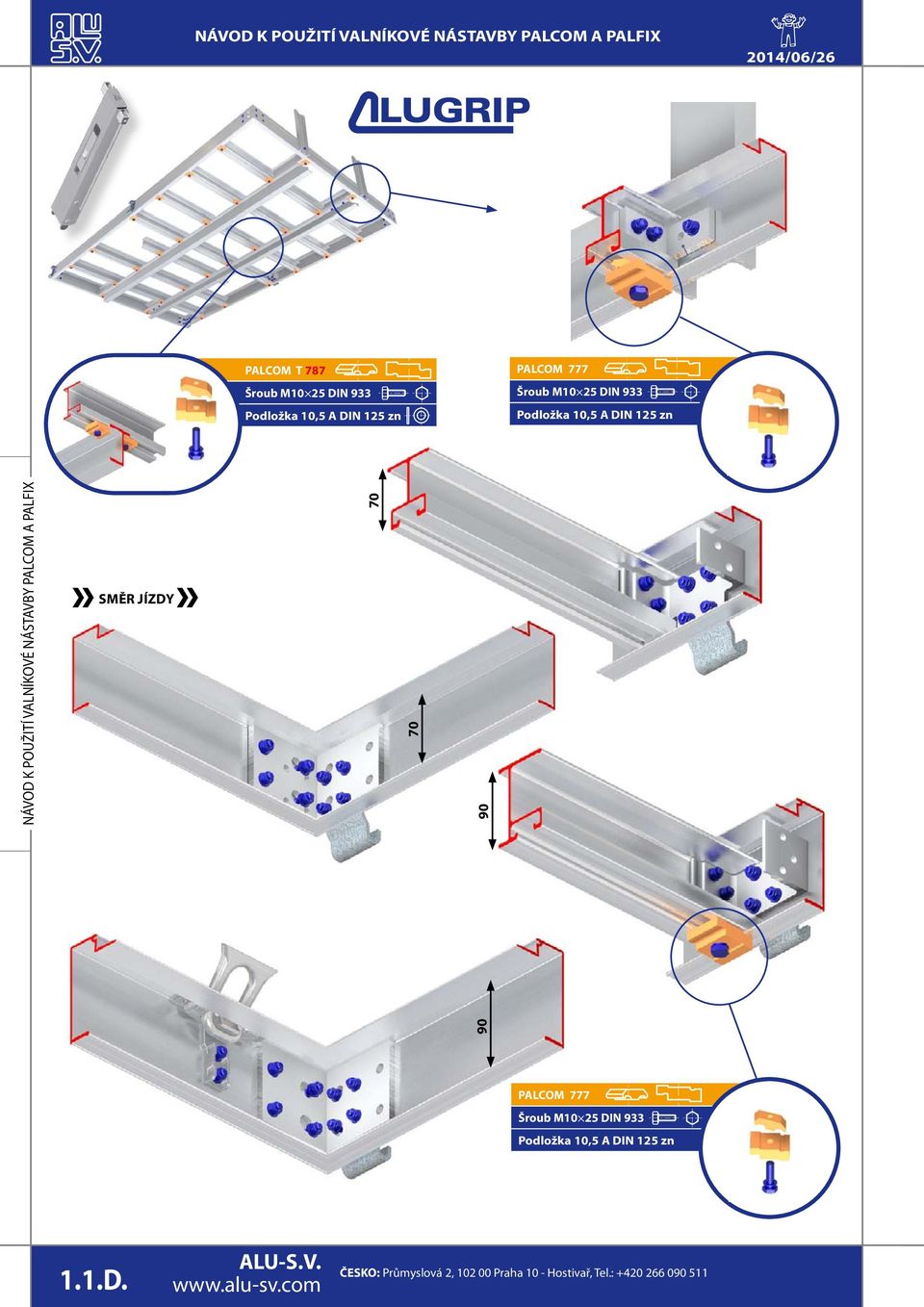 ALU S.V.

NÁVOD K POUŽITÍ VALNÍKOVÉ NÁSTAVBY PALCOM A PALFIX

2014/06/26

ALUGRIP

PALCOM T 787
Šroub M10×25 DIN 933
Podložka 10,5 A DIN 125 zn

PALCOM 777
Šroub M10×25 DIN 933
Podložka 10,5 A DIN 125 zn

NÁVOD K POUŽITÍ VALNÍKOVÉ NÁSTAVBY PALCOM A PALFIX

SMĚR JÍZDY

70

70

90

90

PALCOM 777
Šroub M10×25 DIN 933
Podložka 10,5 A DIN 125 zn

1.1.D.

ALU-S.V.
www.alu-sv.com

ČESKO: Průmyslová 2, 102 00 Praha 10 - Hostivař, Tel.: +420 266 090 511